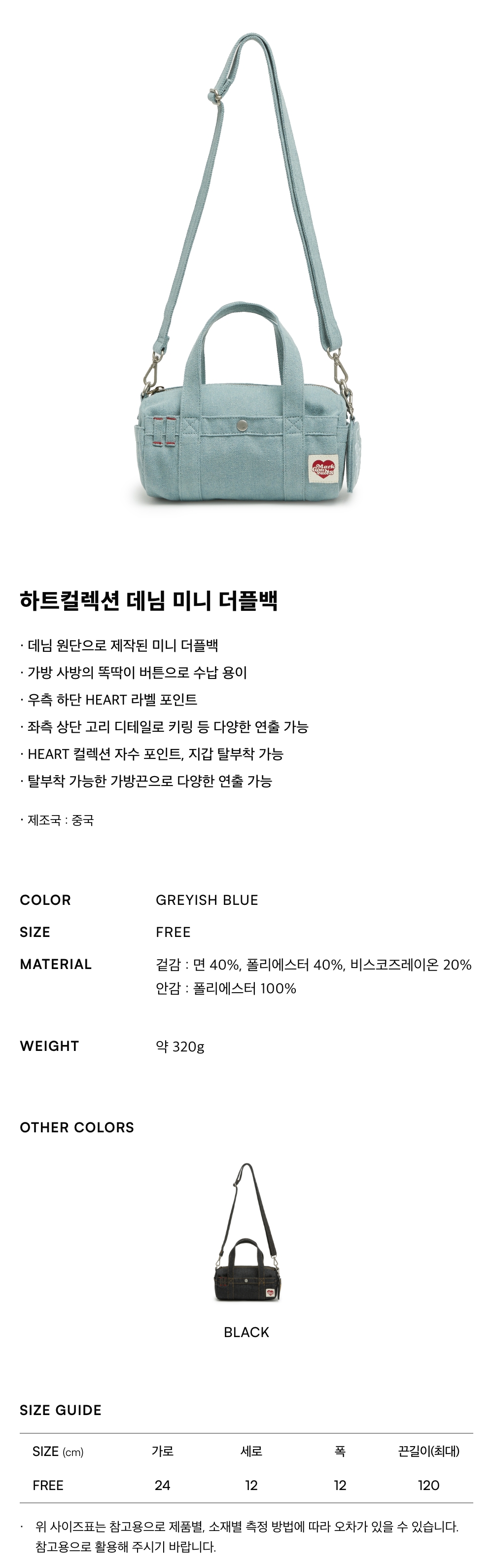 하트컬렉션 데님 미니 더플백

· 데님 원단으로 제작된 미니 더플백
· 가방 사방의 똑딱이 버튼으로 수납 용이
· 우측 하단 HEART 라벨 포인트
· 좌측 상단 고리 디테일로 키링 등 다양한 연출 가능
· HEART 컬렉션 자수 포인트, 지갑 탈부착 가능
· 탈부착 가능한 가방끈으로 다양한 연출 가능

· 제조국 : 중국

COLOR
GREYISH BLUE

SIZE
FREE

MATERIAL
겉감 : 면 40%, 폴리에스터 40%, 비스코즈레이온 20%
안감 : 폴리에스터 100%

WEIGHT
약 320g

OTHER COLORS

BLACK

SIZE GUIDE

| SIZE (cm) | 가로 | 세로 | 폭 | 끈길이(최대) |
|---|---|---|---|---|
| FREE | 24 | 12 | 12 | 120 |

· 위 사이즈표는 참고용으로 제품별, 소재별 측정 방법에 따라 오차가 있을 수 있습니다. 참고용으로 활용해 주시기 바랍니다.